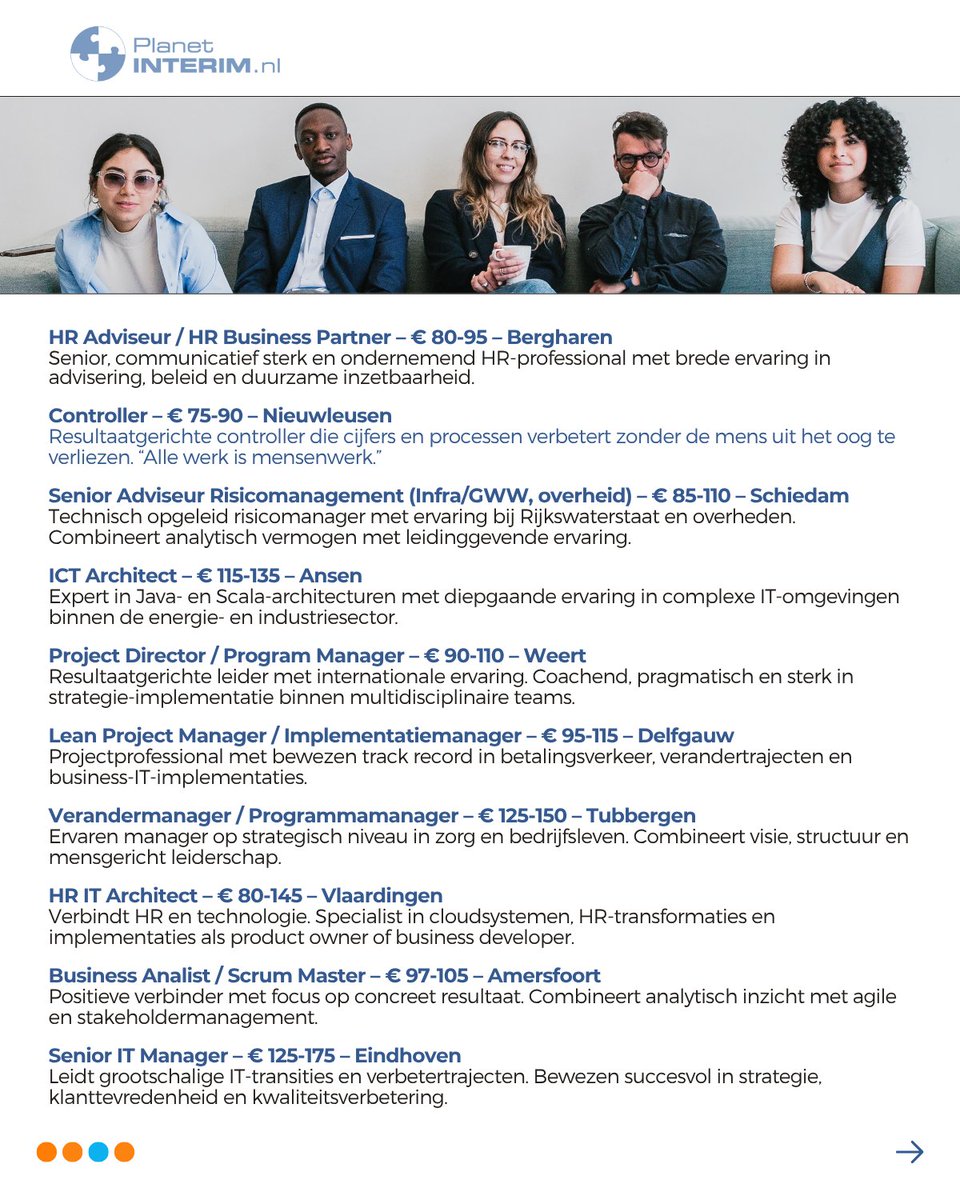 Planet INTERIM.nl

HR Adviseur / HR Business Partner – € 80-95 – Bergharen
Senior, communicatief sterk en ondernemend HR-professional met brede ervaring in advisering, beleid en duurzame inzetbaarheid.

Controller – € 75-90 – Nieuwleusen
Resultaatgerichte controller die cijfers en processen verbetert zonder de mens uit het oog te verliezen. "Alle werk is mensenwerk."

Senior Adviseur Risicomanagement (Infra/GWW, overheid) – € 85-110 – Schiedam
Technisch opgeleid risicomanager met ervaring bij Rijkswaterstaat en overheden. Combineert analytisch vermogen met leidinggevende ervaring.

ICT Architect – € 115-135 – Ansen
Expert in Java- en Scala-architecturen met diepgaande ervaring in complexe IT-omgevingen binnen de energie- en industriesector.

Project Director / Program Manager – € 90-110 – Weert
Resultaatgerichte leider met internationale ervaring. Coachend, pragmatisch en sterk in strategie-implementatie binnen multidisciplinaire teams.

Lean Project Manager / Implementatiemanager – € 95-115 – Delfgauw
Projectprofessional met bewezen track record in betalingsverkeer, verandertrajecten en business-IT-implementaties.

Verandermanager / Programmamanager – € 125-150 – Tubbergen
Ervaren manager op strategisch niveau in zorg en bedrijfsleven. Combineert visie, structuur en mensgericht leiderschap.

HR IT Architect – € 80-145 – Vlaardingen
Verbindt HR en technologie. Specialist in cloudsystemen, HR-transformaties en implementaties als product owner of business developer.

Business Analist / Scrum Master – € 97-105 – Amersfoort
Positieve verbinder met focus op concreet resultaat. Combineert analytisch inzicht met agile en stakeholdermanagement.

Senior IT Manager – € 125-175 – Eindhoven
Leidt grootschalige IT-transities en verbetertrajecten. Bewezen succesvol in strategie, klanttevredenheid en kwaliteitsverbetering.